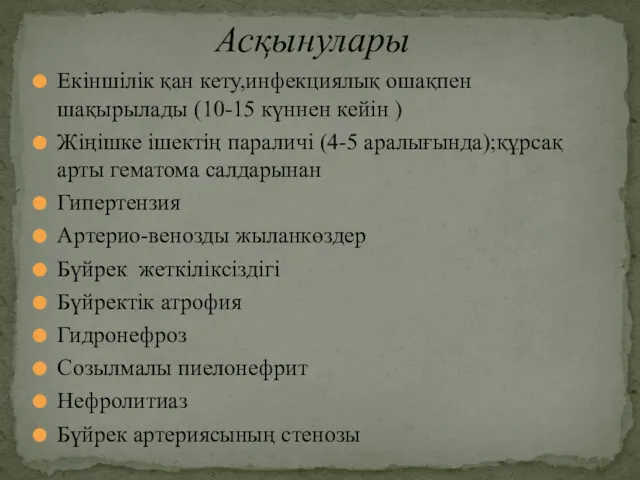 Асқынулары

Екіншілік қан кету,инфекциялық ошақпен шақырылады (10-15 күннен кейін )

Жіңішке ішектің параличі (4-5 аралығында);құрсақ арты гематома салдарынан

Гипертензия

Артерио-венозды жыланкөздер

Бүйрек жеткіліксіздігі

Бүйректік атрофия

Гидронефроз

Созылмалы пиелонефрит

Нефролитиаз

Бүйрек артериясының стенозы